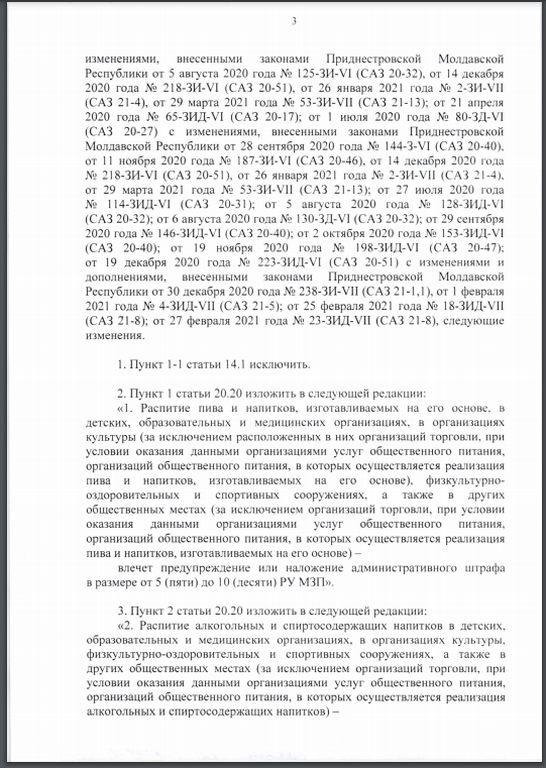 3

изменениями, внесенными законами Приднестровской Молдавской Республики от 5 августа 2020 года № 125-ЗИ-VI (САЗ 20-32), от 14 декабря 2020 года № 218-ЗИ-VI (САЗ 20-51), от 26 января 2021 года № 2-ЗИ-VII (САЗ 21-4), от 29 марта 2021 года № 53-ЗИ-VII (САЗ 21-13); от 21 апреля 2020 года № 65-ЗИД-VI (САЗ 20-17); от 1 июля 2020 года № 80-ЗД-VI (САЗ 20-27) с изменениями, внесенными законами Приднестровской Молдавской Республики от 28 сентября 2020 года № 144-З-VI (САЗ 20-40), от 11 ноября 2020 года № 187-ЗИ-VI (САЗ 20-46), от 14 декабря 2020 года № 218-ЗИ-VI (САЗ 20-51), от 26 января 2021 года № 2-ЗИ-VII (САЗ 21-4), от 29 марта 2021 года № 53-ЗИ-VII (САЗ 21-13); от 27 июля 2020 года № 114-ЗИД-VI (САЗ 20-31); от 5 августа 2020 года № 128-ЗИД-VI (САЗ 20-32); от 6 августа 2020 года № 130-ЗД-VI (САЗ 20-32); от 29 сентября 2020 года № 146-ЗИД-VI (САЗ 20-40); от 2 октября 2020 года № 153-ЗИД-VI (САЗ 20-40); от 19 ноября 2020 года № 198-ЗИД-VI (САЗ 20-47); от 19 декабря 2020 года № 223-ЗИД-VI (САЗ 20-51) с изменениями и дополнениями, внесенными законами Приднестровской Молдавской Республики от 30 декабря 2020 года № 238-ЗИ-VII (САЗ 21-1,1), от 1 февраля 2021 года № 4-ЗИД-VII (САЗ 21-5); от 25 февраля 2021 года № 18-ЗИД-VII (САЗ 21-8); от 27 февраля 2021 года № 23-ЗИД-VII (САЗ 21-8), следующие изменения.

1. Пункт 1-1 статьи 14.1 исключить.

2. Пункт 1 статьи 20.20 изложить в следующей редакции:
«1. Распитие пива и напитков, изготавливаемых на его основе, в детских, образовательных и медицинских организациях, в организациях культуры (за исключением расположенных в них организаций торговли, при условии оказания данными организациями услуг общественного питания, организаций общественного питания, в которых осуществляется реализация пива и напитков, изготавливаемых на его основе), физкультурно-оздоровительных и спортивных сооружениях, а также в других общественных местах (за исключением организаций торговли, при условии оказания данными организациями услуг общественного питания, организаций общественного питания, в которых осуществляется реализация пива и напитков, изготавливаемых на его основе) –
влечет предупреждение или наложение административного штрафа в размере от 5 (пяти) до 10 (десяти) РУ МЗП».

3. Пункт 2 статьи 20.20 изложить в следующей редакции:
«2. Распитие алкогольных и спиртосодержащих напитков в детских, образовательных и медицинских организациях, в организациях культуры, физкультурно-оздоровительных и спортивных сооружениях, а также в других общественных местах (за исключением организаций торговли, при условии оказания данными организациями услуг общественного питания, организаций общественного питания, в которых осуществляется реализация алкогольных и спиртосодержащих напитков) –